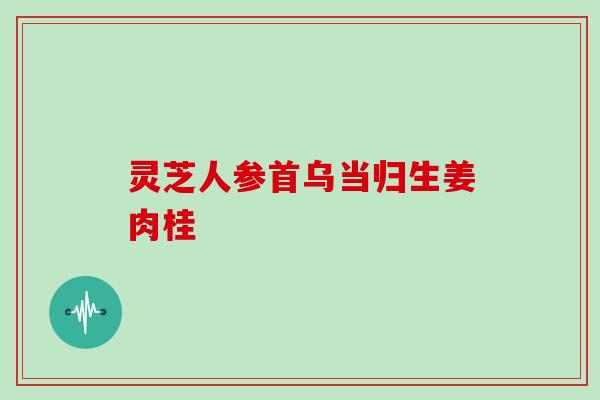 灵芝人参首乌当归生姜肉桂